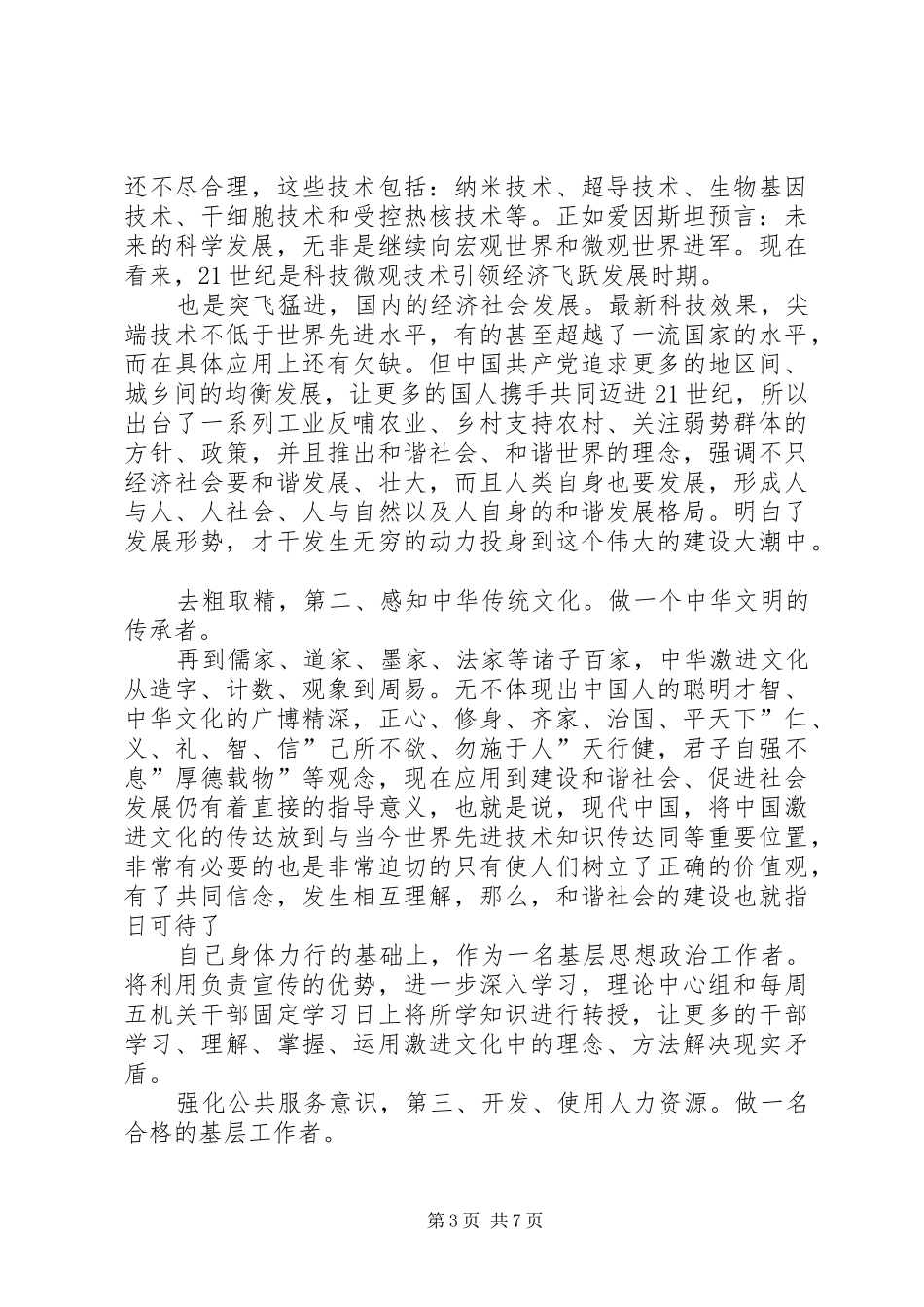 还不尽合理，这些技术包括：纳米技术、超导技术、生物基因技术、干细胞技术和受控热核技术等。正如爱因斯坦预言：未来的科学发展，无非是继续向宏观世界和微观世界进军。现在看来，21世纪是科技微观技术引领经济飞跃发展时期。

也是突飞猛进，国内的经济社会发展。最新科技效果，尖端技术不低于世界先进水平，有的甚至超越了一流国家的水平，而在具体应用上还有欠缺。但中国共产党追求更多的地区间、城乡间的均衡发展，让更多的国人携手共同迈进21世纪，所以出台了一系列工业反哺农业、乡村支持农村、关注弱势群体的方针、政策，并且推出和谐社会、和谐世界的理念，强调不只经济社会要和谐发展、壮大，而且人类自身也要发展，形成人与人、人社会、人与自然以及人自身的和谐发展格局。明白了发展形势，才干发生无穷的动力投身到这个伟大的建设大潮中。

去粗取精，第二、感知中华传统文化。做一个中华文明的传承者。

再到儒家、道家、墨家、法家等诸子百家，中华激进文化从造字、计数、观象到周易。无不体现出中国人的聪明才智、中华文化的广博精深，正心、修身、齐家、治国、平天下”仁、义、礼、智、信”己所不欲、勿施于人”天行健，君子自强不息”厚德载物”等观念，现在应用到建设和谐社会、促进社会发展仍有着直接的指导意义，也就是说，现代中国，将中国激进文化的传达放到与当今世界先进技术知识传达同等重要位置，非常有必要的也是非常迫切的只有使人们树立了正确的价值观，有了共同信念，发生相互理解，那么，和谐社会的建设也就指日可待了

自己身体力行的基础上，作为一名基层思想政治工作者。将利用负责宣传的优势，进一步深入学习，理论中心组和每周五机关干部固定学习日上将所学知识进行转授，让更多的干部学习、理解、掌握、运用激进文化中的理念、方法解决现实矛盾。

强化公共服务意识，第三、开发、使用人力资源。做一名合格的基层工作者。

第3页 共7页